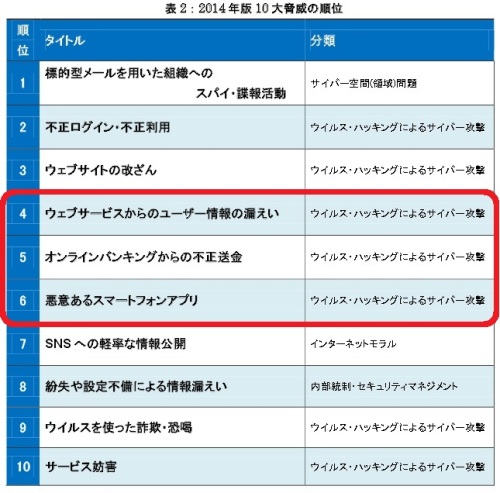 表 2：2014 年版 10 大脅威の順位

| 順位 | タイトル | 分類 |
|---|---|---|
| 1 | 標的型メールを用いた組織へのスパイ・諜報活動 | サイバー空間(領域)問題 |
| 2 | 不正ログイン・不正利用 | ウイルス・ハッキングによるサイバー攻撃 |
| 3 | ウェブサイトの改ざん | ウイルス・ハッキングによるサイバー攻撃 |
| 4 | ウェブサービスからのユーザー情報の漏えい | ウイルス・ハッキングによるサイバー攻撃 |
| 5 | オンラインバンキングからの不正送金 | ウイルス・ハッキングによるサイバー攻撃 |
| 6 | 悪意あるスマートフォンアプリ | ウイルス・ハッキングによるサイバー攻撃 |
| 7 | SNS への軽率な情報公開 | インターネットモラル |
| 8 | 紛失や設定不備による情報漏えい | 内部統制・セキュリティマネジメント |
| 9 | ウイルスを使った詐欺・恐喝 | ウイルス・ハッキングによるサイバー攻撃 |
| 10 | サービス妨害 | ウイルス・ハッキングによるサイバー攻撃 |